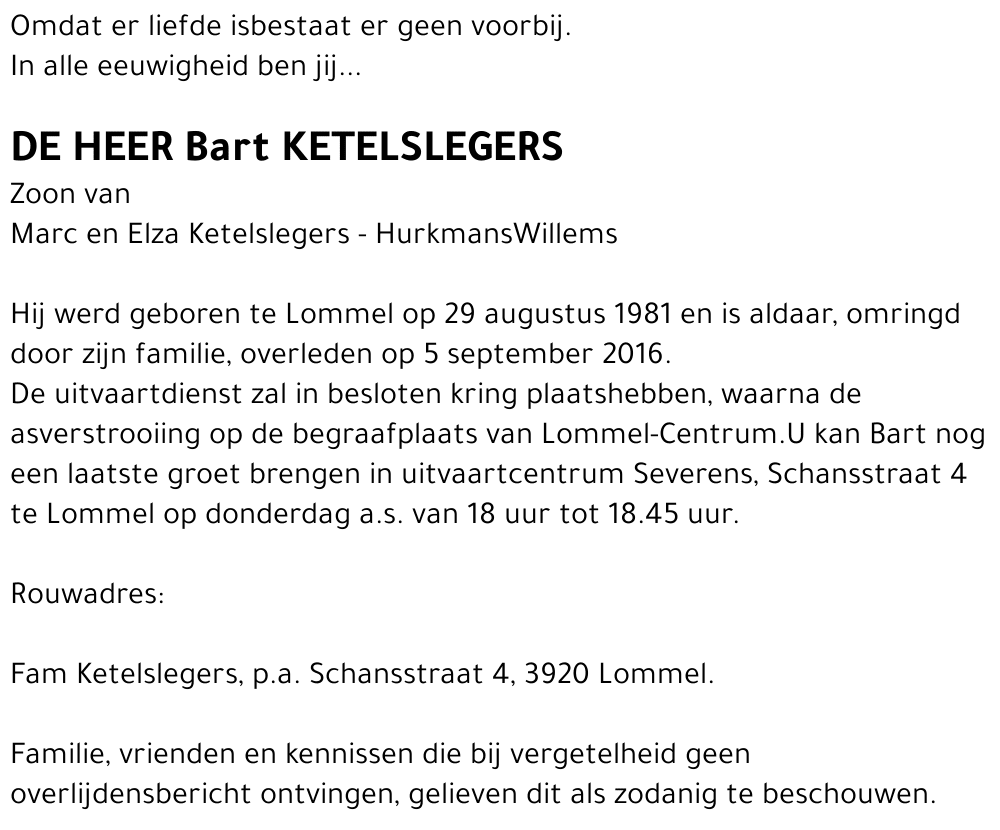 Omdat er liefde isbestaat er geen voorbij.
In alle eeuwigheid ben jij...

DE HEER Bart KETELSLEGERS
Zoon van
Marc en Elza Ketelslegers - HurkmansWillems

Hij werd geboren te Lommel op 29 augustus 1981 en is aldaar, omringd door zijn familie, overleden op 5 september 2016.
De uitvaartdienst zal in besloten kring plaatshebben, waarna de asverstrooiing op de begraafplaats van Lommel-Centrum.U kan Bart nog een laatste groet brengen in uitvaartcentrum Severens, Schansstraat 4 te Lommel op donderdag a.s. van 18 uur tot 18.45 uur.

Rouwadres:

Fam Ketelslegers, p.a. Schansstraat 4, 3920 Lommel.

Familie, vrienden en kennissen die bij vergetelheid geen overlijdensbericht ontvingen, gelieven dit als zodanig te beschouwen.